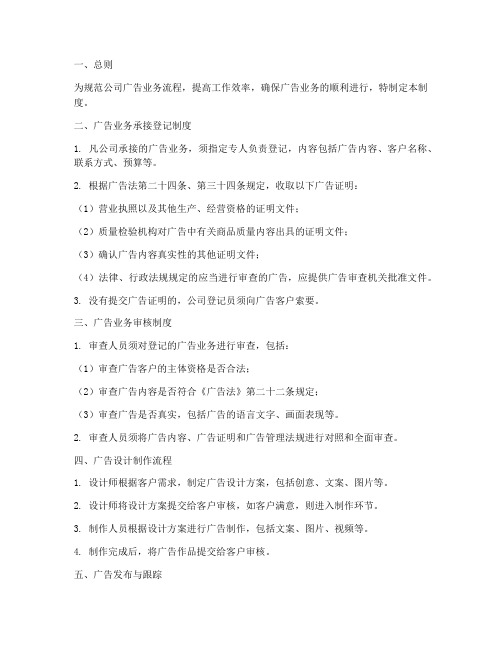 一、总则

为规范公司广告业务流程，提高工作效率，确保广告业务的顺利进行，特制定本制度。

二、广告业务承接登记制度

1. 凡公司承接的广告业务，须指定专人负责登记，内容包括广告内容、客户名称、联系方式、预算等。

2. 根据广告法第二十四条、第三十四条规定，收取以下广告证明：

（1）营业执照以及其他生产、经营资格的证明文件；

（2）质量检验机构对广告中有关商品质量内容出具的证明文件；

（3）确认广告内容真实性的其他证明文件；

（4）法律、行政法规规定的应当进行审查的广告，应提供广告审查机关批准文件。

3. 没有提交广告证明的，公司登记员须向广告客户索要。

三、广告业务审核制度

1. 审查人员须对登记的广告业务进行审查，包括：

（1）审查广告客户的主体资格是否合法；

（2）审查广告内容是否符合《广告法》第二十二条规定；

（3）审查广告是否真实，包括广告的语言文字、画面表现等。

2. 审查人员须将广告内容、广告证明和广告管理法规进行对照和全面审查。

四、广告设计制作流程

1. 设计师根据客户需求，制定广告设计方案，包括创意、文案、图片等。

2. 设计师将设计方案提交给客户审核，如客户满意，则进入制作环节。

3. 制作人员根据设计方案进行广告制作，包括文案、图片、视频等。

4. 制作完成后，将广告作品提交给客户审核。

五、广告发布与跟踪